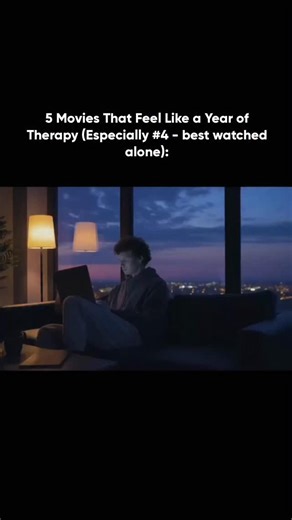 5 Movies That Feel Like a Year of Therapy (Especially #4 - best watched alone):